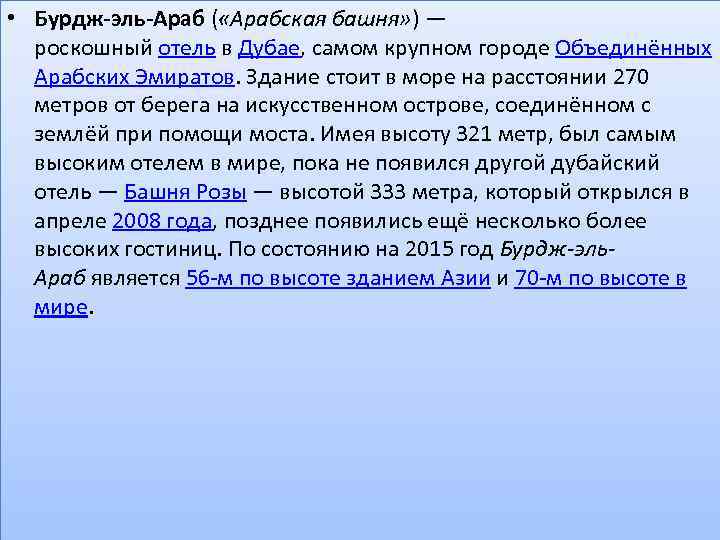 • Бурдж-эль-Араб («Арабская башня») — роскошный отель в Дубае, самом крупном городе Объединённых Арабских Эмиратов. Здание стоит в море на расстоянии 270 метров от берега на искусственном острове, соединённом с землёй при помощи моста. Имея высоту 321 метр, был самым высоким отелем в мире, пока не появился другой дубайский отель — Башня Розы — высотой 333 метра, который открылся в апреле 2008 года, позднее появились ещё несколько более высоких гостиниц. По состоянию на 2015 год Бурдж-эль-Араб является 56-м по высоте зданием Азии и 70-м по высоте в мире.